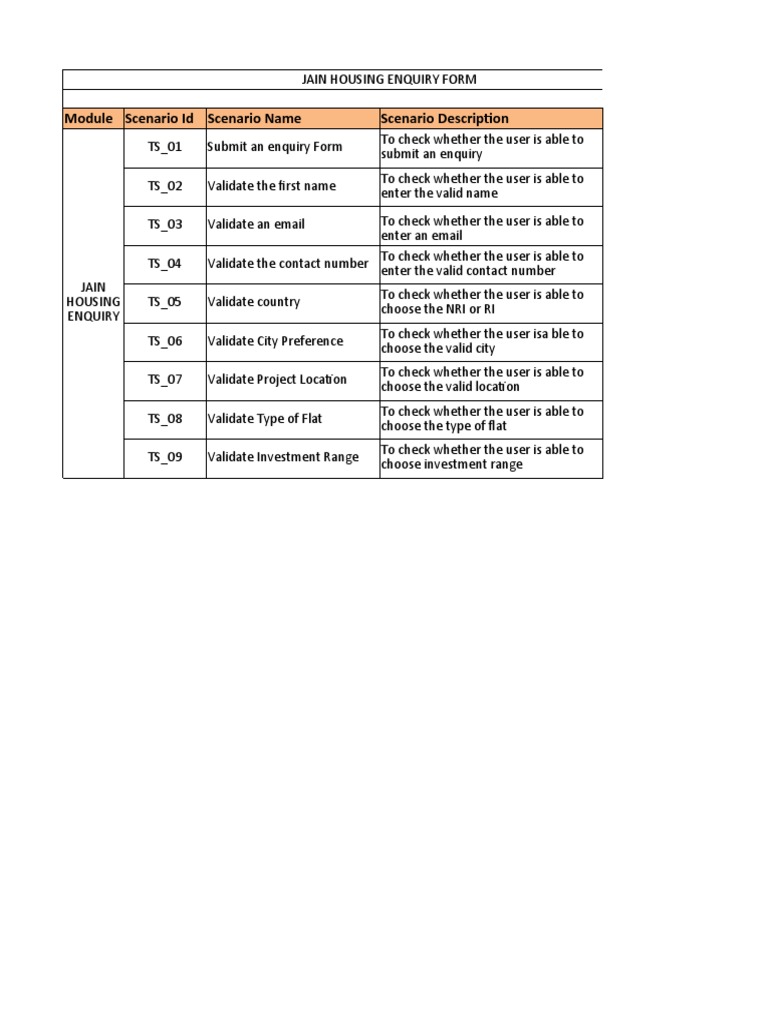 JAIN HOUSING ENQUIRY FORM

| Module | Scenario Id | Scenario Name | Scenario Description |
|---|---|---|---|
| JAIN HOUSING ENQUIRY | TS_01 | Submit an enquiry Form | To check whether the user is able to submit an enquiry |
| | TS_02 | Validate the first name | To check whether the user is able to enter the valid name |
| | TS_03 | Validate an email | To check whether the user is able to enter an email |
| | TS_04 | Validate the contact number | To check whether the user is able to enter the valid contact number |
| | TS_05 | Validate country | To check whether the user is able to choose the NRI or RI |
| | TS_06 | Validate City Preference | To check whether the user isa ble to choose the valid city |
| | TS_07 | Validate Project Location | To check whether the user is able to choose the valid location |
| | TS_08 | Validate Type of Flat | To check whether the user is able to choose the type of flat |
| | TS_09 | Validate Investment Range | To check whether the user is able to choose investment range |